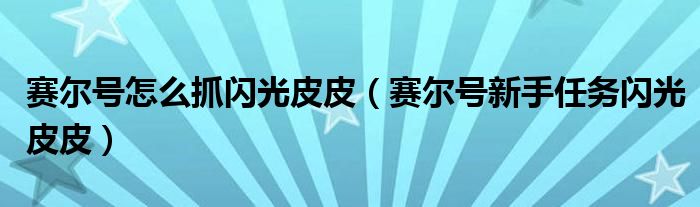 赛尔号怎么抓闪光皮皮（赛尔号新手任务闪光皮皮）